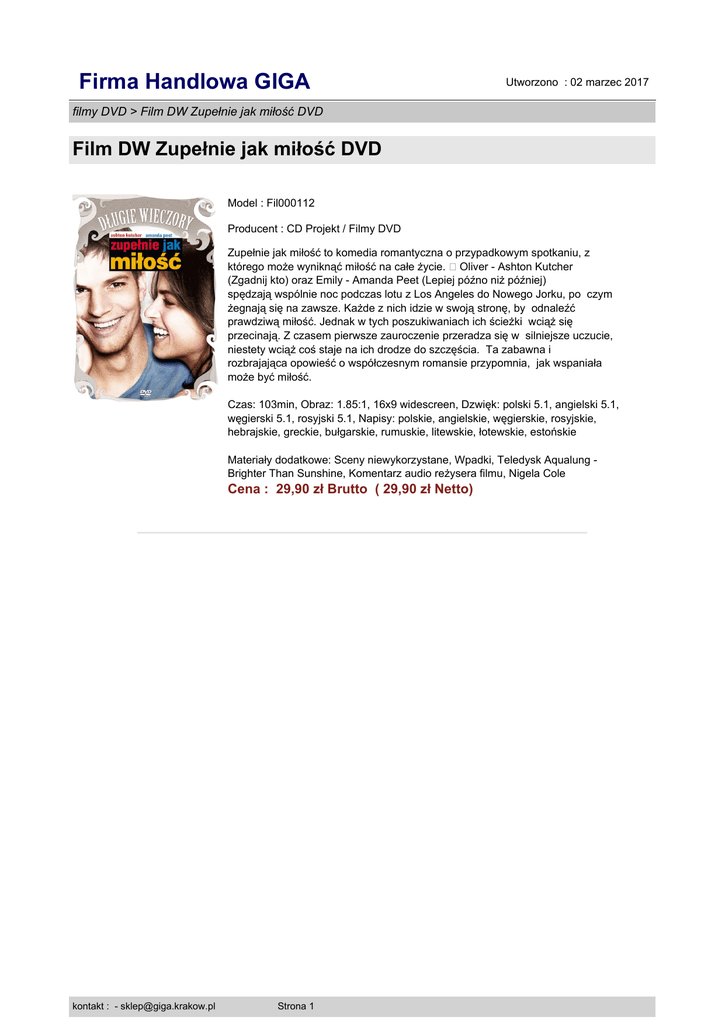 Firma Handlowa GIGA

Utworzono : 02 marzec 2017

filmy DVD > Film DW Zupełnie jak miłość DVD

Film DW Zupełnie jak miłość DVD

DŁUGIE WIECZORY
ashton kutcher amanda peet
zupełnie jak miłość
DVD

Model : Fil000112

Producent : CD Projekt / Filmy DVD

Zupełnie jak miłość to komedia romantyczna o przypadkowym spotkaniu, z którego może wyniknąć miłość na całe życie.  Oliver - Ashton Kutcher (Zgadnij kto) oraz Emily - Amanda Peet (Lepiej późno niż później) spędzają wspólnie noc podczas lotu z Los Angeles do Nowego Jorku, po czym żegnają się na zawsze. Każde z nich idzie w swoją stronę, by odnaleźć prawdziwą miłość. Jednak w tych poszukiwaniach ich ścieżki wciąż się przecinają. Z czasem pierwsze zauroczenie przeradza się w silniejsze uczucie, niestety wciąż coś staje na ich drodze do szczęścia. Ta zabawna i rozbrajająca opowieść o współczesnym romansie przypomnia, jak wspaniała może być miłość.

Czas: 103min, Obraz: 1.85:1, 16x9 widescreen, Dzwięk: polski 5.1, angielski 5.1, węgierski 5.1, rosyjski 5.1, Napisy: polskie, angielskie, węgierskie, rosyjskie, hebrajskie, greckie, bułgarskie, rumuskie, litewskie, łotewskie, estońskie

Materiały dodatkowe: Sceny niewykorzystane, Wpadki, Teledysk Aqualung - Brighter Than Sunshine, Komentarz audio reżysera filmu, Nigela Cole
Cena : 29,90 zł Brutto ( 29,90 zł Netto)

kontakt : - sklep@giga.krakow.pl Strona 1